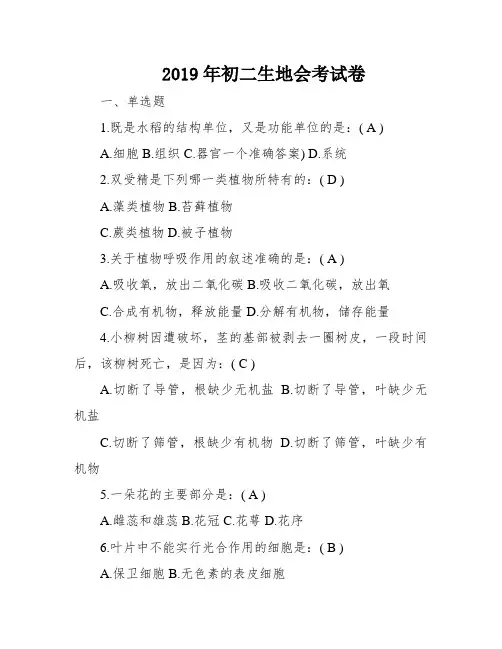 2019年初二生地会考试卷

一、单选题

1.既是水稻的结构单位，又是功能单位的是：( A )

A.细胞 B.组织 C.器官一个准确答案) D.系统

2.双受精是下列哪一类植物所特有的：( D )

A.藻类植物 B.苔藓植物

C.蕨类植物 D.被子植物

3.关于植物呼吸作用的叙述准确的是：( A )

A.吸收氧，放出二氧化碳 B.吸收二氧化碳，放出氧

C.合成有机物，释放能量 D.分解有机物，储存能量

4.小柳树因遭破坏，茎的基部被剥去一圈树皮，一段时间后，该柳树死亡，是因为：( C )

A.切断了导管，根缺少无机盐 B.切断了导管，叶缺少无机盐

C.切断了筛管，根缺少有机物 D.切断了筛管，叶缺少有机物

5.一朵花的主要部分是：( A )

A.雌蕊和雄蕊 B.花冠 C.花萼 D.花序

6.叶片中不能实行光合作用的细胞是：( B )

A.保卫细胞 B.无色素的表皮细胞